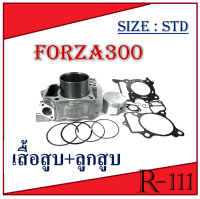 SIZE : STD

FORZA300

เสื้อสูบ+ลูกสูบ

R-111